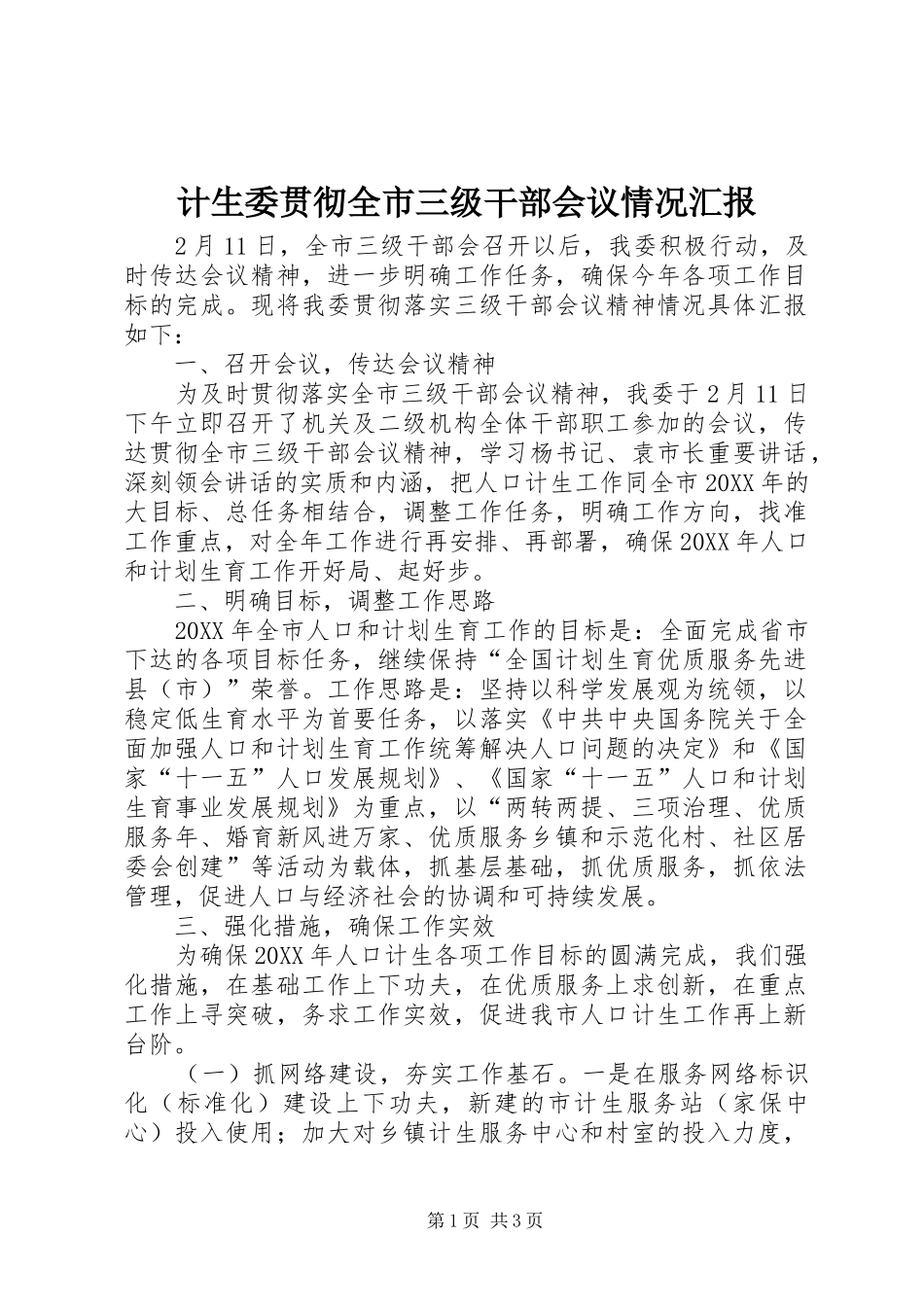 计生委贯彻全市三级干部会议情况汇报

2月11日，全市三级干部会召开以后，我委积极行动，及时传达会议精神，进一步明确工作任务，确保今年各项工作目标的完成。现将我委贯彻落实三级干部会议精神情况具体汇报如下：

一、召开会议，传达会议精神

为及时贯彻落实全市三级干部会议精神，我委于2月11日下午立即召开了机关及二级机构全体干部职工参加的会议，传达贯彻全市三级干部会议精神，学习杨书记、袁市长重要讲话，深刻领会讲话的实质和内涵，把人口计生工作同全市20XX年的大目标、总任务相结合，调整工作任务，明确工作方向，找准工作重点，对全年工作进行再安排、再部署，确保20XX年人口和计划生育工作开好局、起好步。

二、明确目标，调整工作思路

20XX年全市人口和计划生育工作的目标是：全面完成省市下达的各项目标任务，继续保持“全国计划生育优质服务先进县（市）”荣誉。工作思路是：坚持以科学发展观为统领，以稳定低生育水平为首要任务，以落实《中共中央国务院关于全面加强人口和计划生育工作统筹解决人口问题的决定》和《国家“十一五”人口发展规划》、《国家“十一五”人口和计划生育事业发展规划》为重点，以“两转两提、三项治理、优质服务年、婚育新风进万家、优质服务乡镇和示范化村、社区居委会创建”等活动为载体，抓基层基础，抓优质服务，抓依法管理，促进人口与经济社会的协调和可持续发展。

三、强化措施，确保工作实效

为确保20XX年人口计生各项工作目标的圆满完成，我们强化措施，在基础工作上下功夫，在优质服务上求创新，在重点工作上寻突破，务求工作实效，促进我市人口计生工作再上新台阶。

（一）抓网络建设，夯实工作基石。一是在服务网络标识化（标准化）建设上下功夫，新建的市计生服务站（家保中心）投入使用；加大对乡镇计生服务中心和村室的投入力度，

第1页 共3页